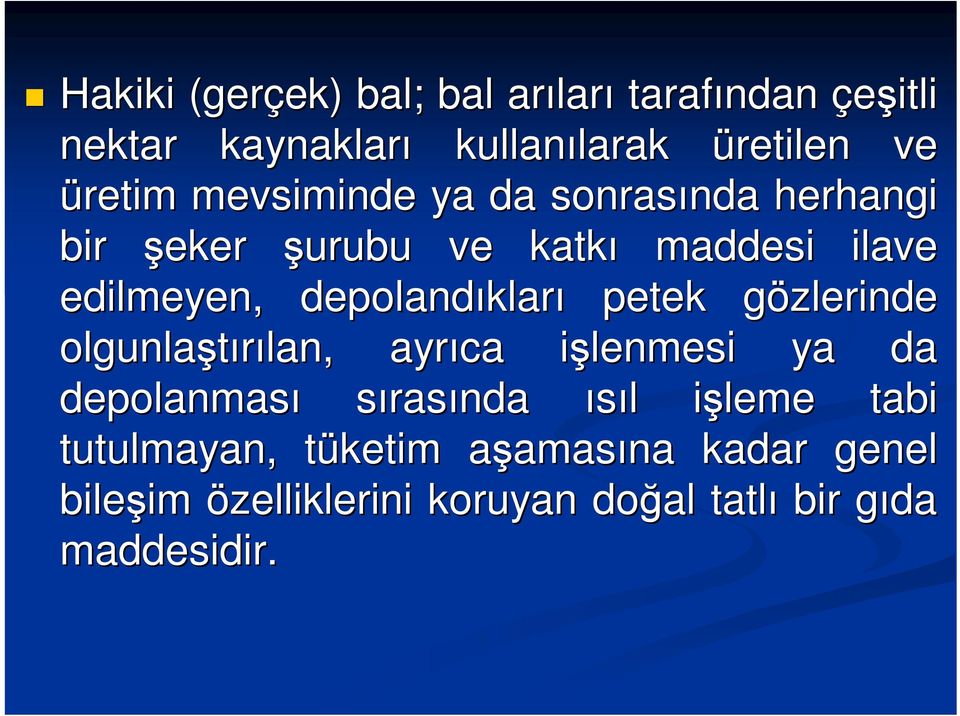 Hakiki (gerçek) bal; bal arıları tarafından çeşitli nektar kaynakları kullanılarak üretilen ve üretim mevsiminde ya da sonrasında herhangi bir şeker şurubu ve katkı maddesi ilave edilmeyen, depolandıkları petek gözlerinde olgunlaştırılan, ayrıca işlenmesi ya da depolanması sırasında ısıl işleme tabi tutulmayan, tüketim aşamasına kadar genel bileşim özelliklerini koruyan doğal tatlı bir gıda maddesidir.